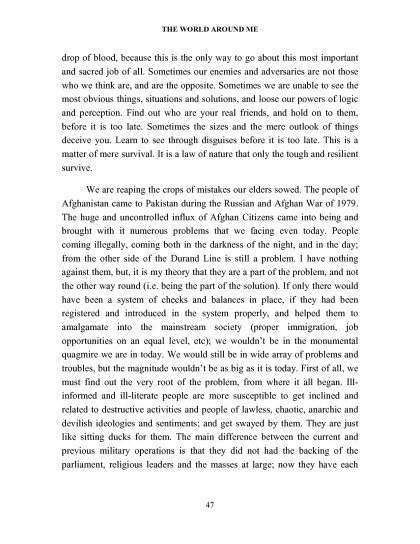 THE WORLD AROUND ME

drop of blood, because this is the only way to go about this most important and sacred job of all. Sometimes our enemies and adversaries are not those who we think are, and are the opposite. Sometimes we are unable to see the most obvious things, situations and solutions, and loose our powers of logic and perception. Find out who are your real friends, and hold on to them, before it is too late. Sometimes the sizes and the mere outlook of things deceive you. Learn to see through disguises before it is too late. This is a matter of mere survival. It is a law of nature that only the tough and resilient survive.

We are reaping the crops of mistakes our elders sowed. The people of Afghanistan came to Pakistan during the Russian and Afghan War of 1979. The huge and uncontrolled influx of Afghan Citizens came into being and brought with it numerous problems that we facing even today. People coming illegally, coming both in the darkness of the night, and in the day; from the other side of the Durand Line is still a problem. I have nothing against them, but, it is my theory that they are a part of the problem, and not the other way round (i.e. being the part of the solution). If only there would have been a system of checks and balances in place, if they had been registered and introduced in the system properly, and helped them to amalgamate into the mainstream society (proper immigration, job opportunities on an equal level, etc); we wouldn't be in the monumental quagmire we are in today. We would still be in wide array of problems and troubles, but the magnitude wouldn't be as big as it is today. First of all, we must find out the very root of the problem, from where it all began. Ill-informed and ill-literate people are more susceptible to get inclined and related to destructive activities and people of lawless, chaotic, anarchic and devilish ideologies and sentiments; and get swayed by them. They are just like sitting ducks for them. The main difference between the current and previous military operations is that they did not had the backing of the parliament, religious leaders and the masses at large; now they have each

47